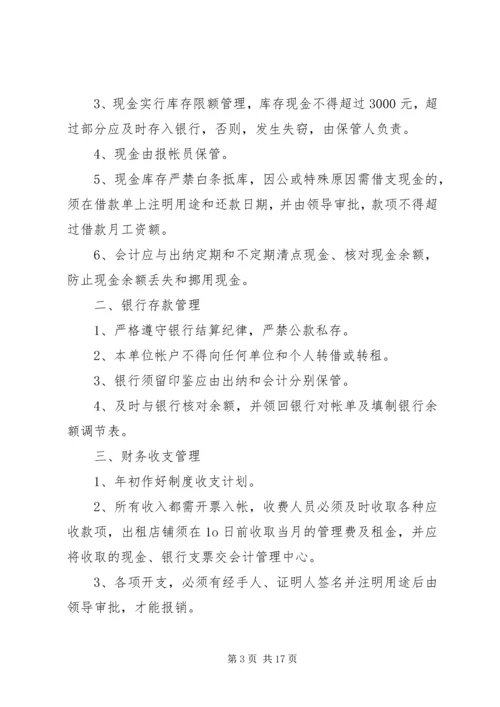 3、现金实行库存限额管理，库存现金不得超过 3000 元，超过部分应及时存入银行，否则，发生失窃，由保管人负责。

4、现金由报帐员保管。

5、现金库存严禁白条抵库，因公或特殊原因需借支现金的，须在借款单上注明用途和还款日期，并由领导审批，款项不得超过借款月工资额。

6、会计应与出纳定期和不定期清点现金、核对现金余额，防止现金余额丢失和挪用现金。

二、银行存款管理

1、严格遵守银行结算纪律，严禁公款私存。

2、本单位帐户不得向任何单位和个人转借或转租。

3、银行须留印鉴应由出纳和会计分别保管。

4、及时与银行核对余额，并领回银行对帐单及填制银行余额调节表。

三、财务收支管理

1、年初作好制度收支计划。

2、所有收入都需开票入帐，收费人员必须及时收取各种应收款项，出租店铺须在 1o 日前收取当月的管理费及租金，并应将收取的现金、银行支票交会计管理中心。

3、各项开支，必须有经手人、证明人签名并注明用途后由领导审批，才能报销。

第 3 页 共 17 页